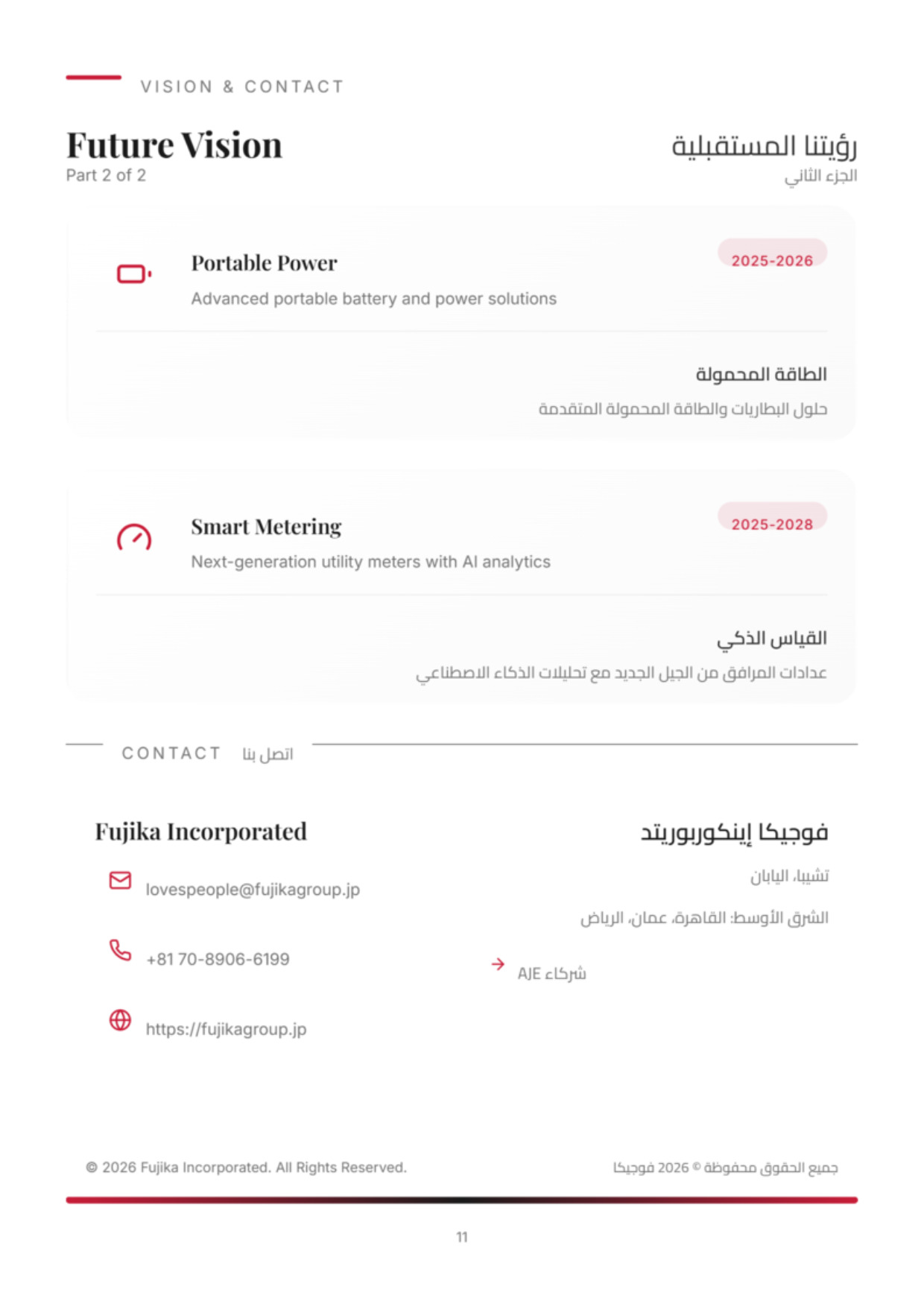 VISION & CONTACT

Future Vision
Part 2 of 2

رؤيتنا المستقبلية
الجزء الثاني

Portable Power
Advanced portable battery and power solutions

2025-2026

الطاقة المحمولة
حلول البطاريات والطاقة المحمولة المتقدمة

Smart Metering
Next-generation utility meters with AI analytics

2025-2028

القياس الذكي
عدادات المرافق من الجيل الجديد مع تحليلات الذكاء الاصطناعي

CONTACT اتصل بنا

Fujika Incorporated

lovespeople@fujikagroup.jp

+81 70-8906-6199

https://fujikagroup.jp

فوجيكا إينكوربوريتد

تشيبا، اليابان

الشرق الأوسط: القاهرة، عمان، الرياض

شركاء AJE

© 2026 Fujika Incorporated. All Rights Reserved.

جميع الحقوق محفوظة © 2026 فوجيكا

11